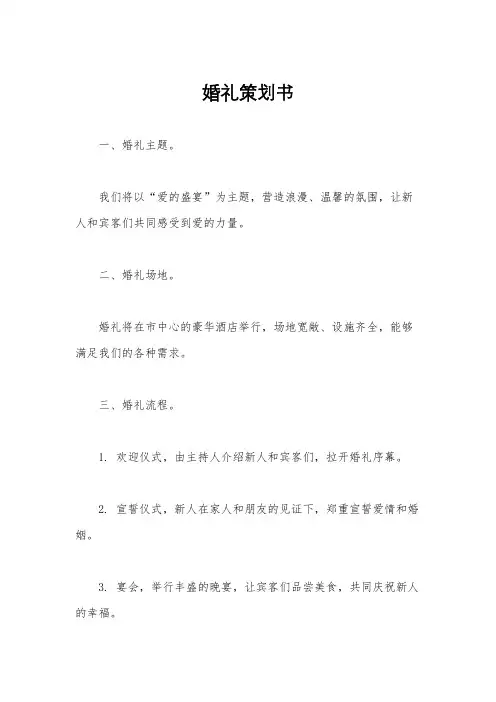 婚礼策划书

一、婚礼主题。

我们将以“爱的盛宴”为主题，营造浪漫、温馨的氛围，让新人和宾客们共同感受到爱的力量。

二、婚礼场地。

婚礼将在市中心的豪华酒店举行，场地宽敞、设施齐全，能够满足我们的各种需求。

三、婚礼流程。

1. 欢迎仪式，由主持人介绍新人和宾客们，拉开婚礼序幕。

2. 宣誓仪式，新人在家人和朋友的见证下，郑重宣誓爱情和婚姻。

3. 宴会，举行丰盛的晚宴，让宾客们品尝美食，共同庆祝新人的幸福。